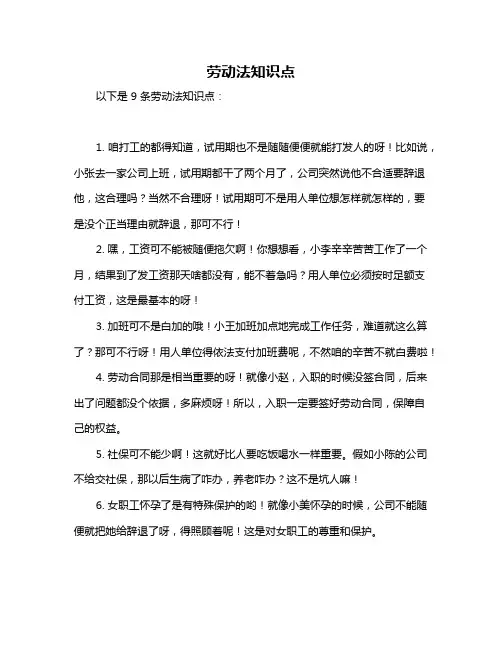 劳动法知识点

以下是 9 条劳动法知识点：

1. 咱打工的都得知道，试用期也不是随随便便就能打发人的呀！比如说，小张去一家公司上班，试用期都干了两个月了，公司突然说他不合适要辞退他，这合理吗？当然不合理呀！试用期可不是用人单位想怎样就怎样的，要是没个正当理由就辞退，那可不行！

2. 嘿，工资可不能被随便拖欠啊！你想想看，小李辛辛苦苦工作了一个月，结果到了发工资那天啥都没有，能不着急吗？用人单位必须按时足额支付工资，这是最基本的呀！

3. 加班可不是白加的哦！小王加班加点地完成工作任务，难道就这么算了？那可不行呀！用人单位得依法支付加班费呢，不然咱的辛苦不就白费啦！

4. 劳动合同那是相当重要的呀！就像小赵，入职的时候没签合同，后来出了问题都没个依据，多麻烦呀！所以，入职一定要签好劳动合同，保障自己的权益。

5. 社保可不能少啊！这就好比人要吃饭喝水一样重要。假如小陈的公司不给交社保，那以后生病了咋办，养老咋办？这不是坑人嘛！

6. 女职工怀孕了是有特殊保护的哟！就像小美怀孕的时候，公司不能随便就把她给辞退了呀，得照顾着呢！这是对女职工的尊重和保护。